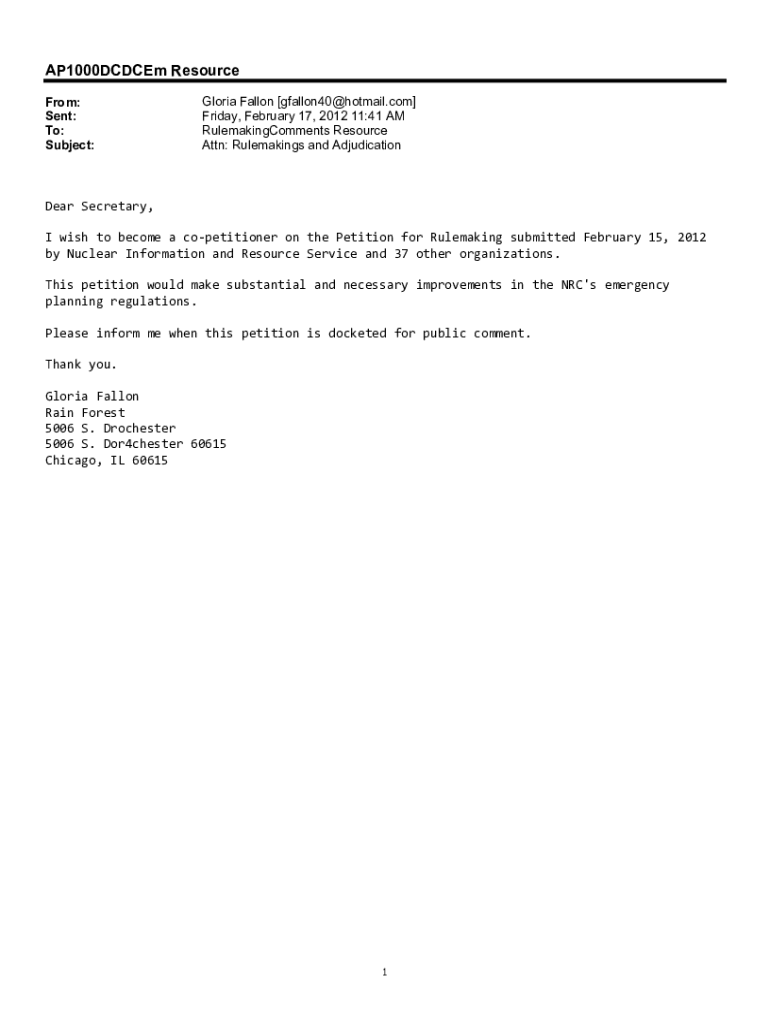 AP1000DCDCEm Resource

From: Gloria Fallon [gfallon40@hotmail.com]
Sent: Friday, February 17, 2012 11:41 AM
To: RulemakingComments Resource
Subject: Attn: Rulemakings and Adjudication

Dear Secretary,

I wish to become a co-petitioner on the Petition for Rulemaking submitted February 15, 2012 by Nuclear Information and Resource Service and 37 other organizations.

This petition would make substantial and necessary improvements in the NRC's emergency planning regulations.

Please inform me when this petition is docketed for public comment.

Thank you.

Gloria Fallon
Rain Forest
5006 S. Drochester
5006 S. Dor4chester 60615
Chicago, IL 60615

1